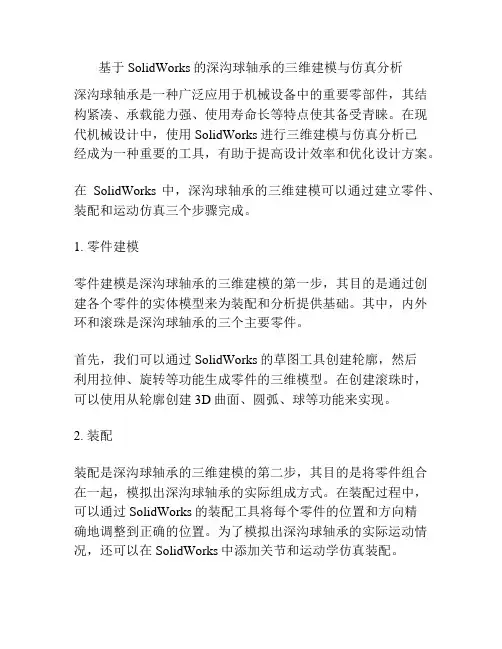 基于 SolidWorks 的深沟球轴承的三维建模与仿真分析

深沟球轴承是一种广泛应用于机械设备中的重要零部件，其结构紧凑、承载能力强、使用寿命长等特点使其备受青睐。在现代机械设计中，使用 SolidWorks 进行三维建模与仿真分析已经成为一种重要的工具，有助于提高设计效率和优化设计方案。

在 SolidWorks 中，深沟球轴承的三维建模可以通过建立零件、装配和运动仿真三个步骤完成。

1. 零件建模

零件建模是深沟球轴承的三维建模的第一步，其目的是通过创建各个零件的实体模型来为装配和分析提供基础。其中，内外环和滚珠是深沟球轴承的三个主要零件。

首先，我们可以通过 SolidWorks 的草图工具创建轮廓，然后利用拉伸、旋转等功能生成零件的三维模型。在创建滚珠时，可以使用从轮廓创建 3D 曲面、圆弧、球等功能来实现。

2. 装配

装配是深沟球轴承的三维建模的第二步，其目的是将零件组合在一起，模拟出深沟球轴承的实际组成方式。在装配过程中，可以通过 SolidWorks 的装配工具将每个零件的位置和方向精确地调整到正确的位置。为了模拟出深沟球轴承的实际运动情况，还可以在 SolidWorks 中添加关节和运动学仿真装配。